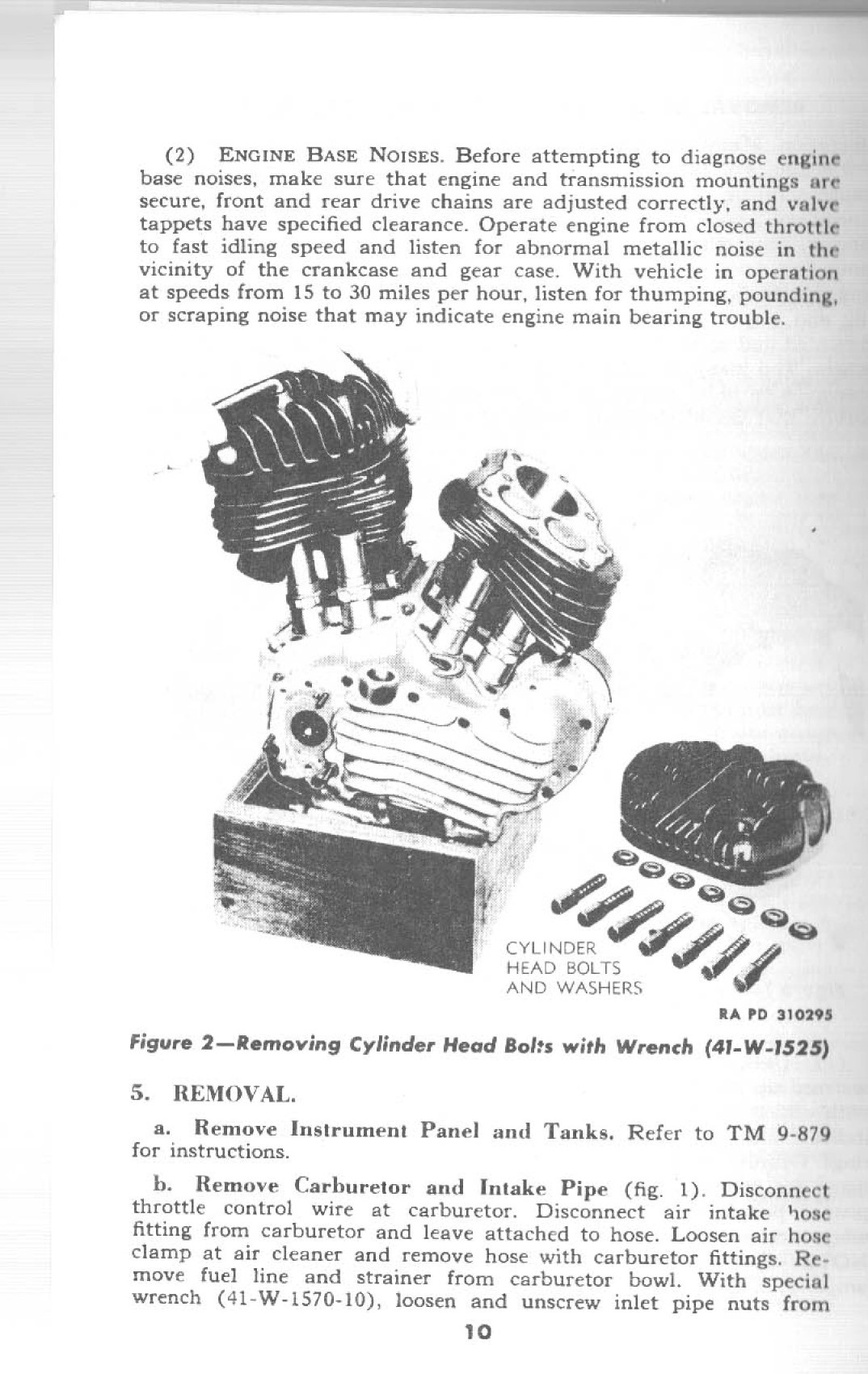 (2) ENGINE BASE NOISES. Before attempting to diagnose engine base noises, make sure that engine and transmission mountings are secure, front and rear drive chains are adjusted correctly, and valve tappets have specified clearance. Operate engine from closed throttle to fast idling speed and listen for abnormal metallic noise in the vicinity of the crankcase and gear case. With vehicle in operation at speeds from 15 to 30 miles per hour, listen for thumping, pounding, or scraping noise that may indicate engine main bearing trouble.

CYLINDER HEAD BOLTS AND WASHERS

RA PD 310295

Figure 2—Removing Cylinder Head Bolts with Wrench (41-W-1525)

5. REMOVAL.

a. Remove Instrument Panel and Tanks. Refer to TM 9-879 for instructions.

b. Remove Carburetor and Intake Pipe (fig. 1). Disconnect throttle control wire at carburetor. Disconnect air intake hose fitting from carburetor and leave attached to hose. Loosen air hose clamp at air cleaner and remove hose with carburetor fittings. Remove fuel line and strainer from carburetor bowl. With special wrench (41-W-1570-10), loosen and unscrew inlet pipe nuts from

10